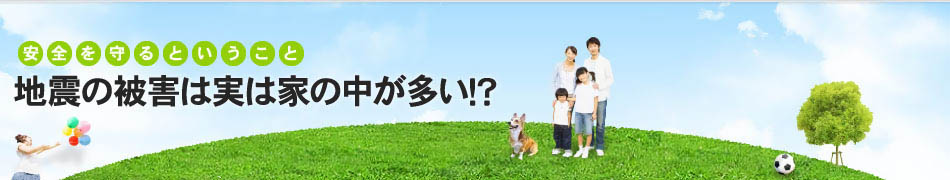 安全を守るということ
地震の被害は実は家の中が多い!?